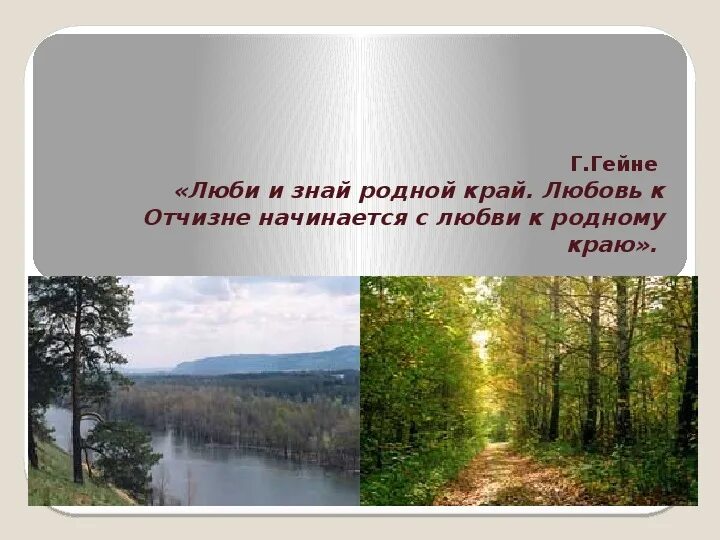 Г.Гейне

«Люби и знай родной край. Любовь к Отчизне начинается с любви к родному краю».